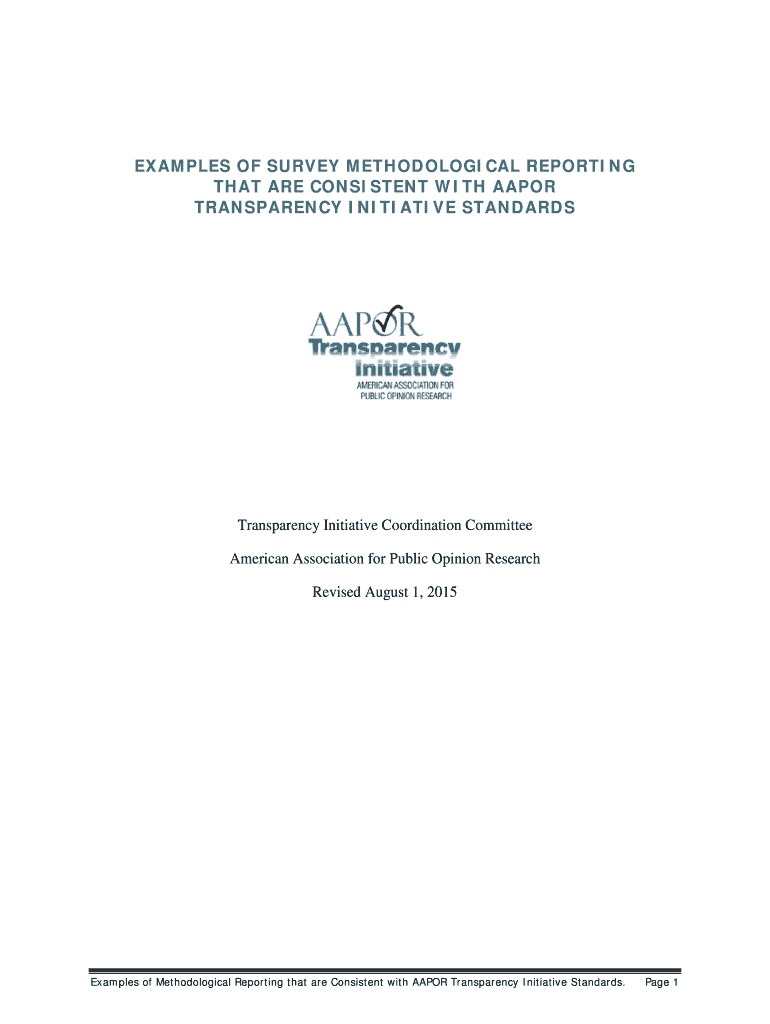 EXAMPLES OF SURVEY METHODOLOGICAL REPORTING THAT ARE CONSISTENT WITH AAPOR TRANSPARENCY INITIATIVE STANDARDS

AAPOR
Transparency
Initiative
AMERICAN ASSOCIATION FOR PUBLIC OPINION RESEARCH

Transparency Initiative Coordination Committee

American Association for Public Opinion Research

Revised August 1, 2015

Examples of Methodological Reporting that are Consistent with AAPOR Transparency Initiative Standards. Page 1